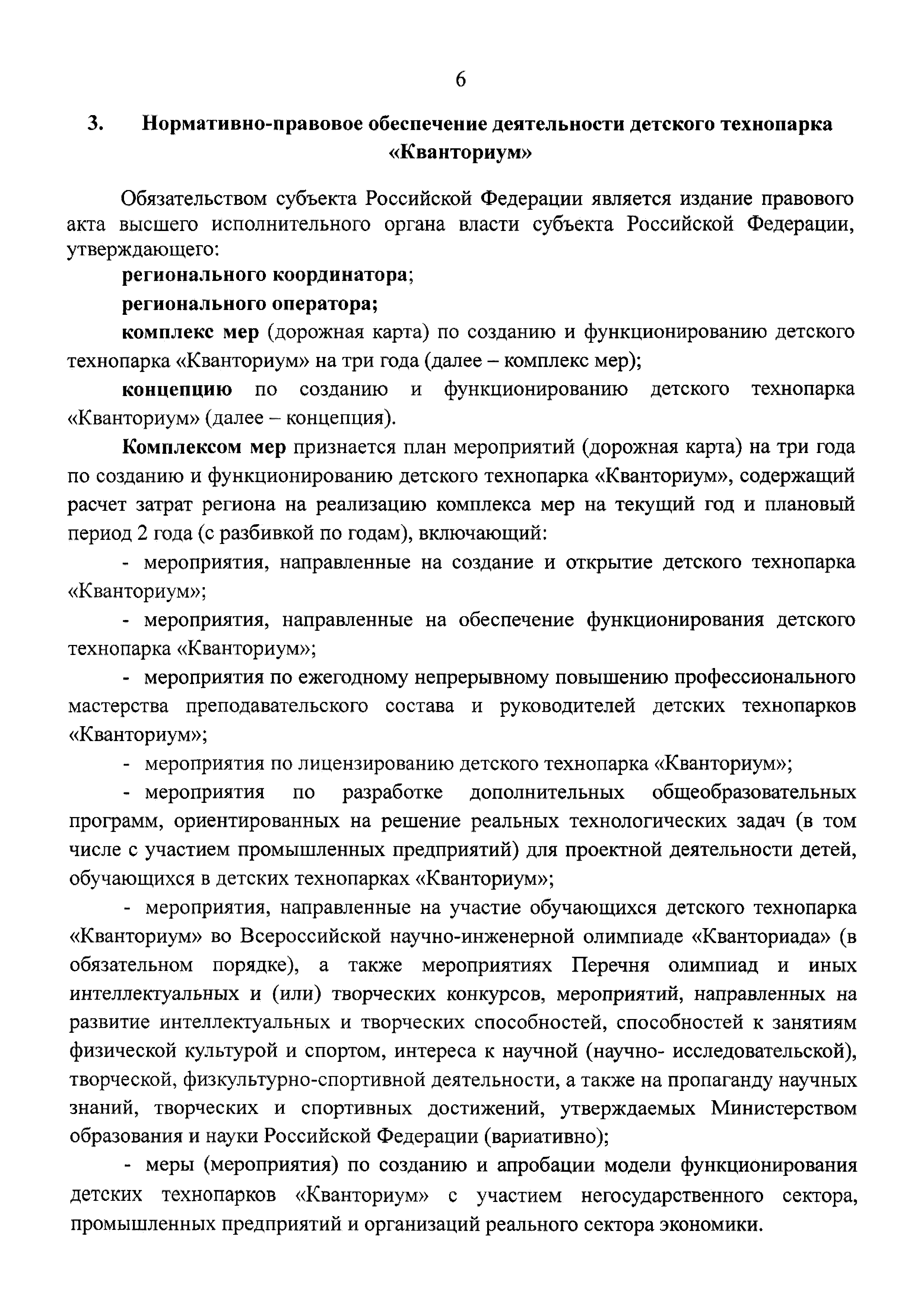 6

3. Нормативно-правовое обеспечение деятельности детского технопарка «Кванториум»

Обязательством субъекта Российской Федерации является издание правового акта высшего исполнительного органа власти субъекта Российской Федерации, утверждающего:

регионального координатора;

регионального оператора;

комплекс мер (дорожная карта) по созданию и функционированию детского технопарка «Кванториум» на три года (далее – комплекс мер);

концепцию по созданию и функционированию детского технопарка «Кванториум» (далее – концепция).

Комплексом мер признается план мероприятий (дорожная карта) на три года по созданию и функционированию детского технопарка «Кванториум», содержащий расчет затрат региона на реализацию комплекса мер на текущий год и плановый период 2 года (с разбивкой по годам), включающий:

- мероприятия, направленные на создание и открытие детского технопарка «Кванториум»;

- мероприятия, направленные на обеспечение функционирования детского технопарка «Кванториум»;

- мероприятия по ежегодному непрерывному повышению профессионального мастерства преподавательского состава и руководителей детских технопарков «Кванториум»;

- мероприятия по лицензированию детского технопарка «Кванториум»;

- мероприятия по разработке дополнительных общеобразовательных программ, ориентированных на решение реальных технологических задач (в том числе с участием промышленных предприятий) для проектной деятельности детей, обучающихся в детских технопарках «Кванториум»;

- мероприятия, направленные на участие обучающихся детского технопарка «Кванториум» во Всероссийской научно-инженерной олимпиаде «Кванториада» (в обязательном порядке), а также мероприятиях Перечня олимпиад и иных интеллектуальных и (или) творческих конкурсов, мероприятий, направленных на развитие интеллектуальных и творческих способностей, способностей к занятиям физической культурой и спортом, интереса к научной (научно- исследовательской), творческой, физкультурно-спортивной деятельности, а также на пропаганду научных знаний, творческих и спортивных достижений, утверждаемых Министерством образования и науки Российской Федерации (вариативно);

- меры (мероприятия) по созданию и апробации модели функционирования детских технопарков «Кванториум» с участием негосударственного сектора, промышленных предприятий и организаций реального сектора экономики.